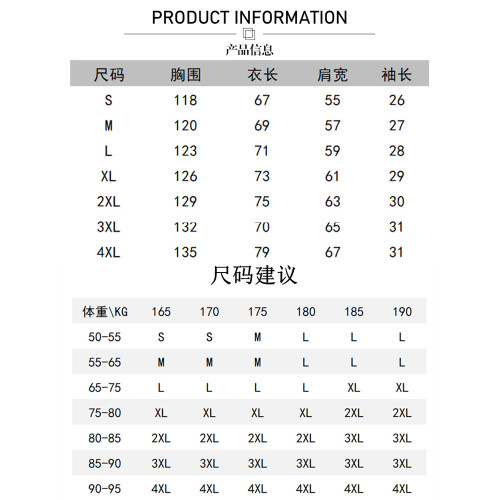 PRODUCT INFORMATION

产品信息

| 尺码 | 胸围 | 衣长 | 肩宽 | 袖长 |
|---|---|---|---|---|
| S | 118 | 67 | 55 | 26 |
| M | 120 | 69 | 57 | 27 |
| L | 123 | 71 | 59 | 28 |
| XL | 126 | 73 | 61 | 29 |
| 2XL | 129 | 75 | 63 | 30 |
| 3XL | 132 | 70 | 65 | 31 |
| 4XL | 135 | 79 | 67 | 31 |

尺码建议

| 体重\KG | 165 | 170 | 175 | 180 | 185 | 190 |
|---|---|---|---|---|---|---|
| 50-55 | S | S | M | L | L | L |
| 55-65 | M | M | M | L | L | L |
| 65-75 | L | L | L | L | XL | XL |
| 75-80 | XL | XL | XL | XL | 2XL | 2XL |
| 80-85 | 2XL | 2XL | 2XL | 2XL | 3XL | 3XL |
| 85-90 | 3XL | 3XL | 3XL | 3XL | 3XL | 3XL |
| 90-95 | 4XL | 4XL | 4XL | 4XL | 4XL | 4XL |